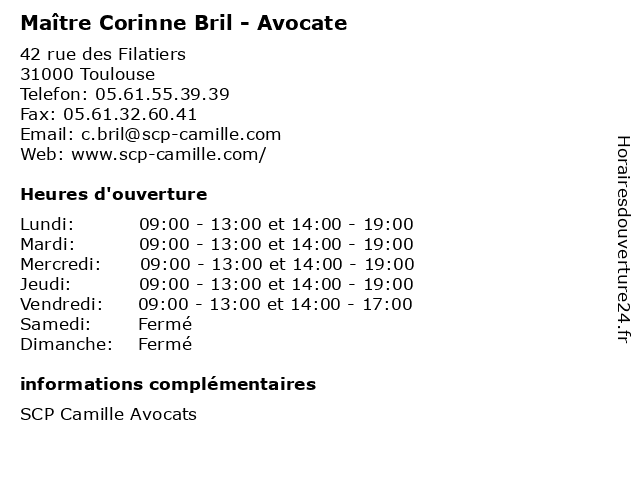 Maître Corinne Bril - Avocate

42 rue des Filatiers
31000 Toulouse
Telefon: 05.61.55.39.39
Fax: 05.61.32.60.41
Email: c.bril@scp-camille.com
Web: www.scp-camille.com/

Heures d'ouverture

| | |
|---|---|
| Lundi: | 09:00 - 13:00 et 14:00 - 19:00 |
| Mardi: | 09:00 - 13:00 et 14:00 - 19:00 |
| Mercredi: | 09:00 - 13:00 et 14:00 - 19:00 |
| Jeudi: | 09:00 - 13:00 et 14:00 - 19:00 |
| Vendredi: | 09:00 - 13:00 et 14:00 - 17:00 |
| Samedi: | Fermé |
| Dimanche: | Fermé |

informations complémentaires

SCP Camille Avocats

Horairesdouverture24.fr